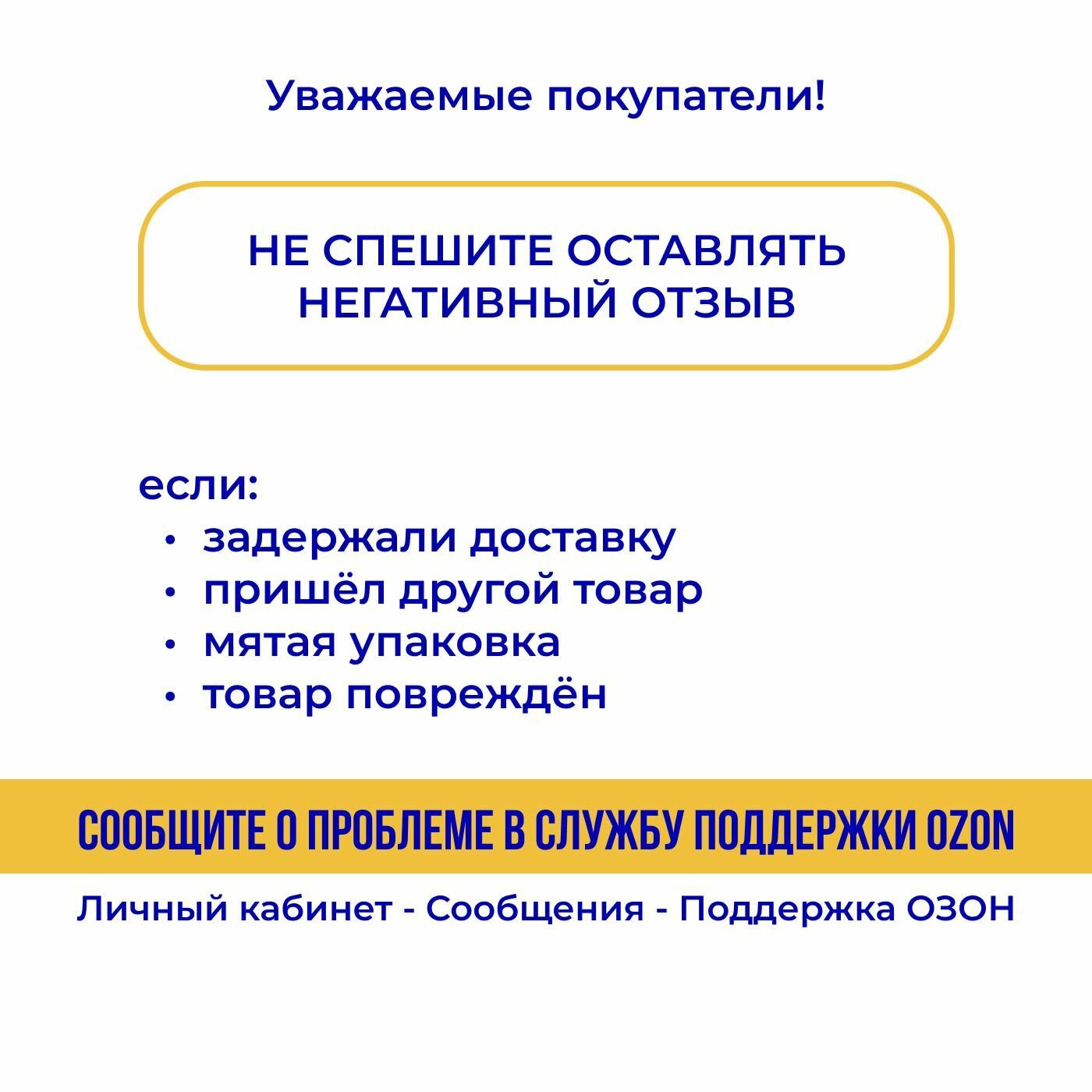 Уважаемые покупатели!

НЕ СПЕШИТЕ ОСТАВЛЯТЬ НЕГАТИВНЫЙ ОТЗЫВ

если:
• задержали доставку
• пришёл другой товар
• мятая упаковка
• товар повреждён

СООБЩИТЕ О ПРОБЛЕМЕ В СЛУЖБУ ПОДДЕРЖКИ OZON

Личный кабинет - Сообщения - Поддержка ОЗОН